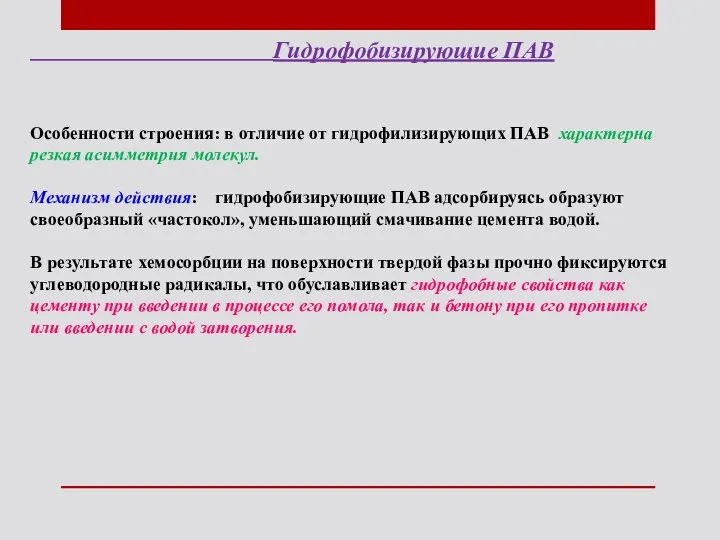 Гидрофобизирующие ПАВ

Особенности строения: в отличие от гидрофилизирующих ПАВ характерна резкая асимметрия молекул.

Механизм действия: гидрофобизирующие ПАВ адсорбируясь образуют своеобразный «частокол», уменьшающий смачивание цемента водой.

В результате хемосорбции на поверхности твердой фазы прочно фиксируются углеводородные радикалы, что обуславливает гидрофобные свойства как цементу при введении в процессе его помола, так и бетону при его пропитке или введении с водой затворения.